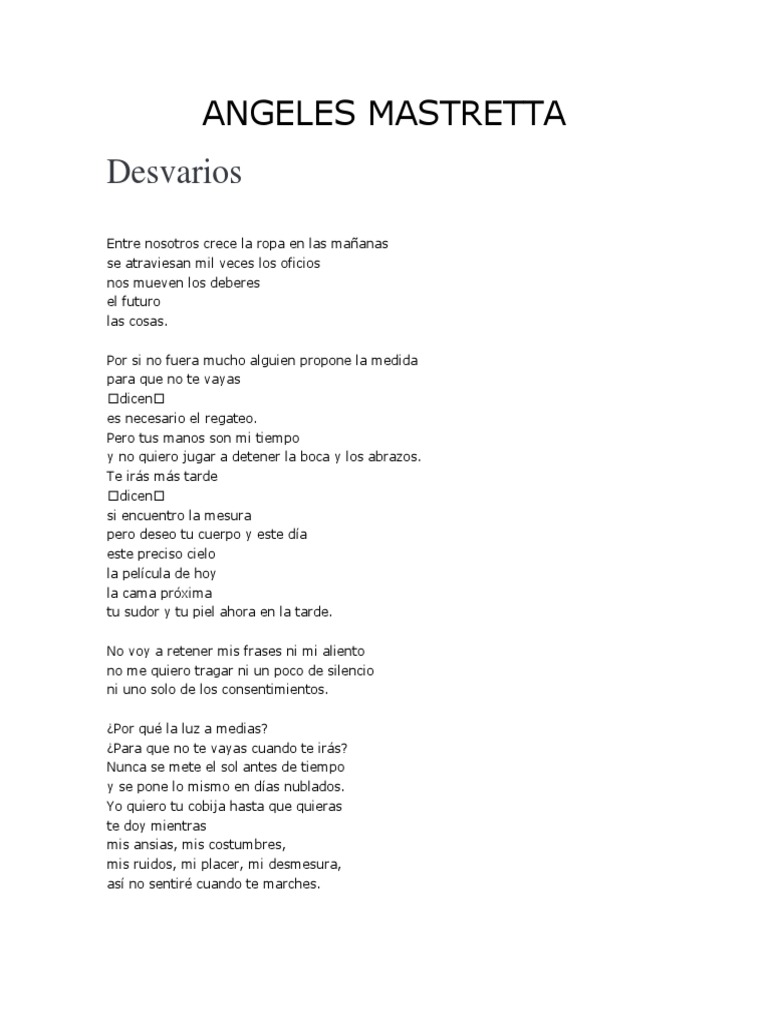 ANGELES MASTRETTA

Desvarios

Entre nosotros crece la ropa en las mañanas
se atraviesan mil veces los oficios
nos mueven los deberes
el futuro
las cosas.

Por si no fuera mucho alguien propone la medida
para que no te vayas
□dicen□
es necesario el regateo.
Pero tus manos son mi tiempo
y no quiero jugar a detener la boca y los abrazos.
Te irás más tarde
□dicen□
si encuentro la mesura
pero deseo tu cuerpo y este día
este preciso cielo
la película de hoy
la cama próxima
tu sudor y tu piel ahora en la tarde.

No voy a retener mis frases ni mi aliento
no me quiero tragar ni un poco de silencio
ni uno solo de los consentimientos.

¿Por qué la luz a medias?
¿Para que no te vayas cuando te irás?
Nunca se mete el sol antes de tiempo
y se pone lo mismo en días nublados.
Yo quiero tu cobija hasta que quieras
te doy mientras
mis ansias, mis costumbres,
mis ruidos, mi placer, mi desmesura,
así no sentiré cuando te marches.